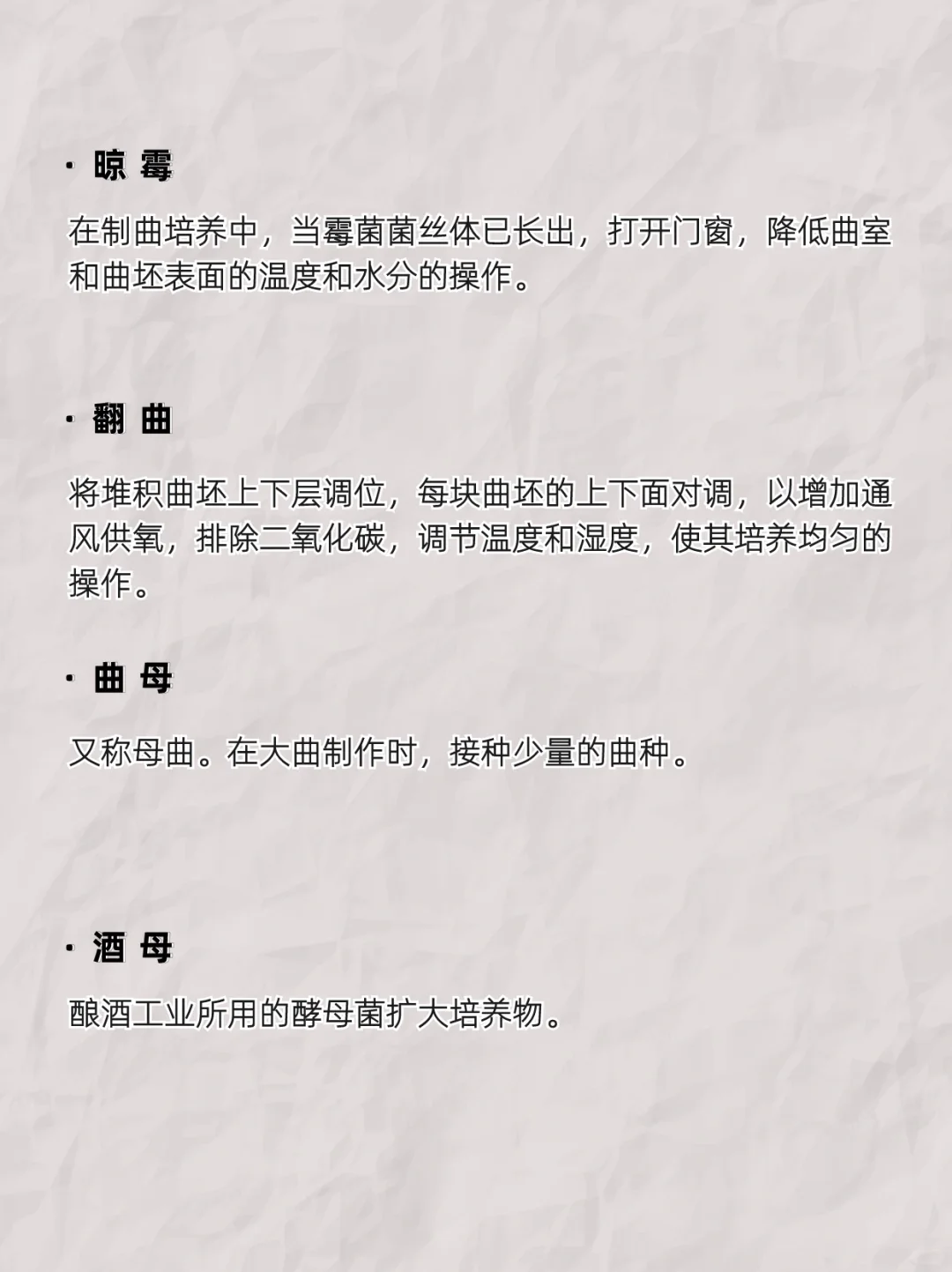 · 晾 霉

在制曲培养中，当霉菌菌丝体已长出，打开门窗，降低曲室和曲坯表面的温度和水分的操作。

· 翻 曲

将堆积曲坯上下层调位，每块曲坯的上下面对调，以增加通风供氧，排除二氧化碳，调节温度和湿度，使其培养均匀的操作。

· 曲 母

又称母曲。在大曲制作时，接种少量的曲种。

· 酒 母

酿酒工业所用的酵母菌扩大培养物。